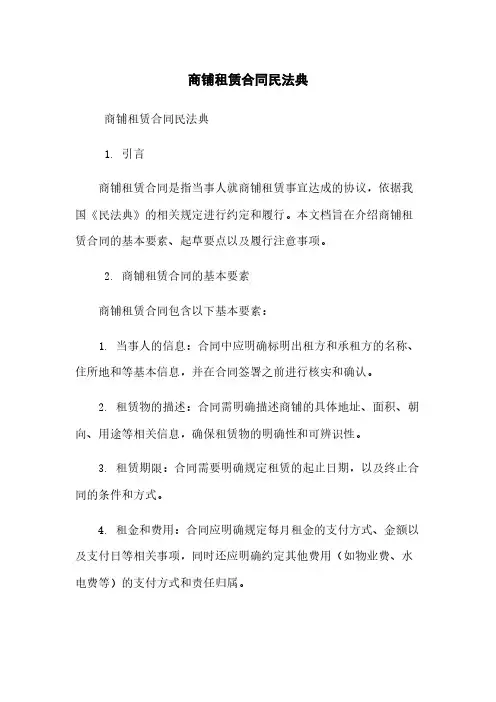 商铺租赁合同民法典

商铺租赁合同民法典

1. 引言

商铺租赁合同是指当事人就商铺租赁事宜达成的协议，依据我国《民法典》的相关规定进行约定和履行。本文档旨在介绍商铺租赁合同的基本要素、起草要点以及履行注意事项。

2. 商铺租赁合同的基本要素

商铺租赁合同包含以下基本要素：

1. 当事人的信息：合同中应明确标明出租方和承租方的名称、住所地和等基本信息，并在合同签署之前进行核实和确认。

2. 租赁物的描述：合同需明确描述商铺的具体地址、面积、朝向、用途等相关信息，确保租赁物的明确性和可辨识性。

3. 租赁期限：合同需要明确规定租赁的起止日期，以及终止合同的条件和方式。

4. 租金和费用：合同应明确规定每月租金的支付方式、金额以及支付日等相关事项，同时还应明确约定其他费用（如物业费、水电费等）的支付方式和责任归属。